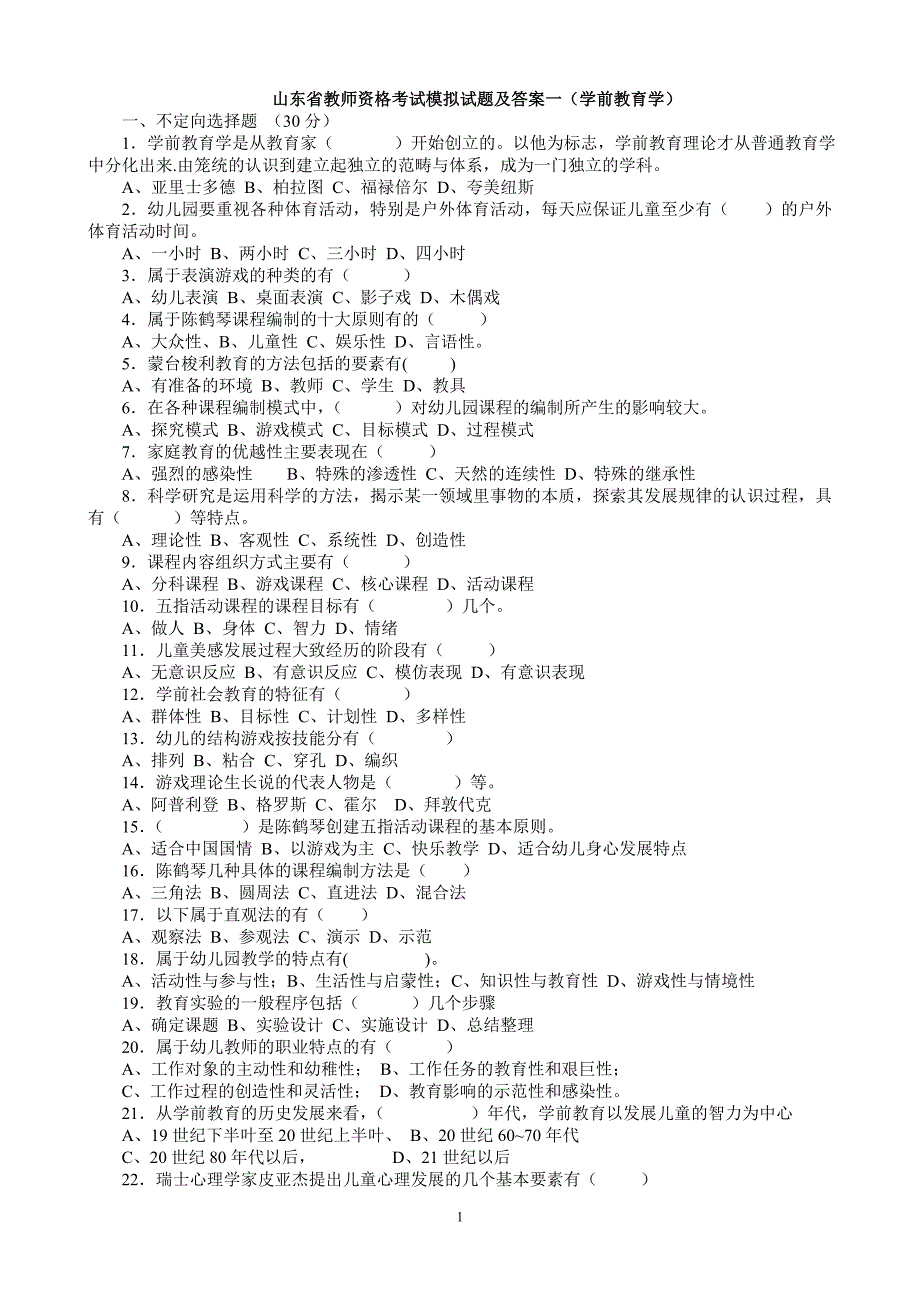 山东省教师资格考试模拟试题及答案一（学前教育学）

一、不定向选择题 （30 分）

1．学前教育学是从教育家（　　　）开始创立的。以他为标志，学前教育理论才从普通教育学中分化出来.由笼统的认识到建立起独立的范畴与体系，成为一门独立的学科。

A、亚里士多德 B、柏拉图 C、福禄倍尔 D、夸美纽斯

2．幼儿园要重视各种体育活动，特别是户外体育活动，每天应保证儿童至少有（　　）的户外体育活动时间。

A、一小时 B、两小时 C、三小时 D、四小时

3．属于表演游戏的种类的有（　　　）

A、幼儿表演 B、桌面表演 C、影子戏 D、木偶戏

4．属于陈鹤琴课程编制的十大原则有的（　　　）

A、大众性、B、儿童性 C、娱乐性 D、言语性。

5．蒙台梭利教育的方法包括的要素有(　　)

A、有准备的环境 B、教师 C、学生 D、教具

6．在各种课程编制模式中，（　　　）对幼儿园课程的编制所产生的影响较大。

A、探究模式 B、游戏模式 C、目标模式 D、过程模式

7．家庭教育的优越性主要表现在（　　）

A、强烈的感染性　　B、特殊的渗透性 C、天然的连续性 D、特殊的继承性

8．科学研究是运用科学的方法，揭示某一领域里事物的本质，探索其发展规律的认识过程，具有（　　）等特点。

A、理论性 B、客观性 C、系统性 D、创造性

9．课程内容组织方式主要有（　　　）

A、分科课程 B、游戏课程 C、核心课程 D、活动课程

10．五指活动课程的课程目标有（　　　　）几个。

A、做人 B、身体 C、智力 D、情绪

11．儿童美感发展过程大致经历的阶段有（　　　）

A、无意识反应 B、有意识反应 C、模仿表现 D、有意识表现

12．学前社会教育的特征有（　　　）

A、群体性 B、目标性 C、计划性 D、多样性

13．幼儿的结构游戏按技能分有（　　　　）

A、排列 B、粘合 C、穿孔 D、编织

14．游戏理论生长说的代表人物是（　　　）等。

A、阿普利登 B、格罗斯 C、霍尔　D、拜敦代克

15．（　　　　）是陈鹤琴创建五指活动课程的基本原则。

A、适合中国国情 B、以游戏为主 C、快乐教学 D、适合幼儿身心发展特点

16．陈鹤琴几种具体的课程编制方法是（　　）

A、三角法 B、圆周法 C、直进法 D、混合法

17．以下属于直观法的有（　　）

A、观察法 B、参观法 C、演示 D、示范

18．属于幼儿园教学的特点有(　　　　)。

A、活动性与参与性；B、生活性与启蒙性；C、知识性与教育性 D、游戏性与情境性

19．教育实验的一般程序包括（　　　）几个步骤

A、确定课题 B、实验设计 C、实施设计 D、总结整理

20．属于幼儿教师的职业特点的有（　　　）

A、工作对象的主动性和幼稚性；　B、工作任务的教育性和艰巨性；

C、工作过程的创造性和灵活性；　D、教育影响的示范性和感染性。

21．从学前教育的历史发展来看，（　　　　）年代，学前教育以发展儿童的智力为中心

A、19 世纪下半叶至 20 世纪上半叶、　B、20 世纪 60~70 年代

C、20 世纪 80 年代以后，　　　　　D、21 世纪以后

22．瑞士心理学家皮亚杰提出儿童心理发展的几个基本要素有（　　　）

1